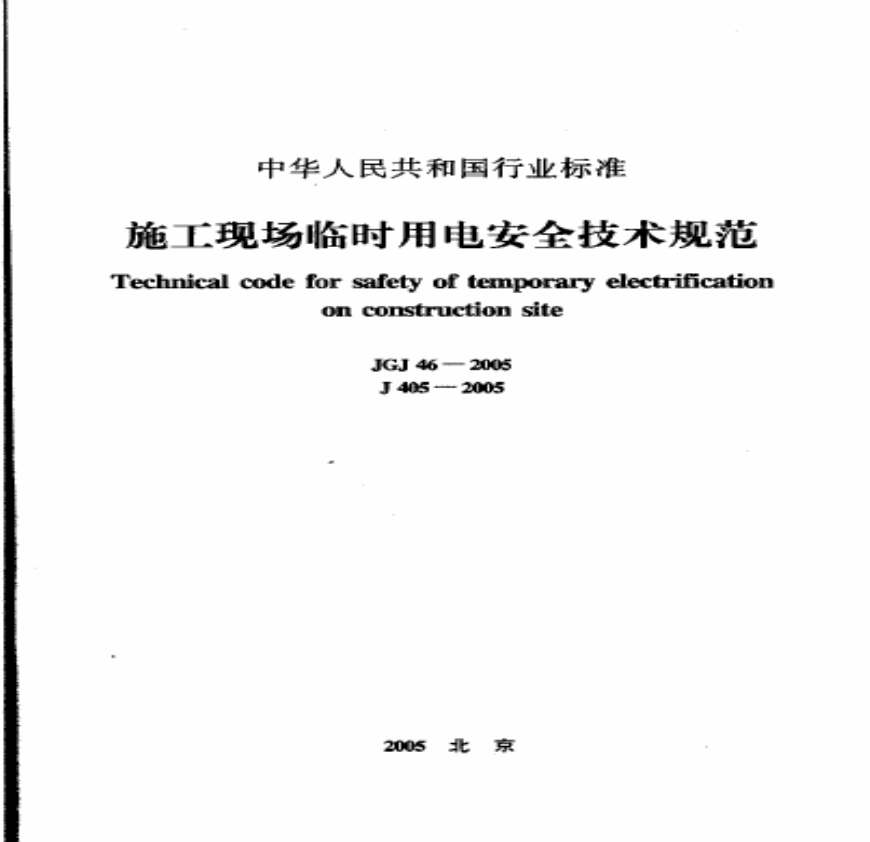 中华人民共和国行业标准

施工现场临时用电安全技术规范

Technical code for safety of temporary electrification on construction site

JGJ 46 — 2005
J 405 — 2005

2005 北 京